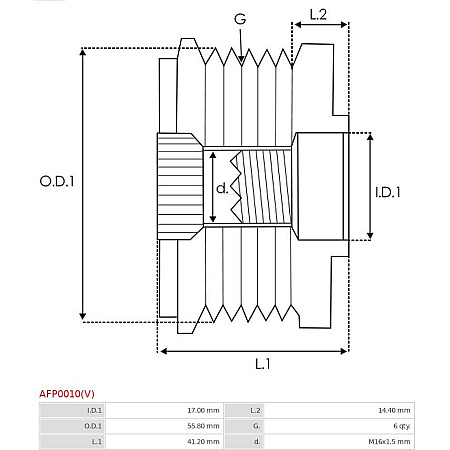 G

L.2

O.D.1

d.

I.D.1

L.1

AFP0010(V)

| I.D.1 | 17.00 mm | L.2 | 14.40 mm |
|---|---|---|---|
| O.D.1 | 55.80 mm | G. | 6 qty. |
| L.1 | 41.20 mm | d. | M16x1.5 mm |